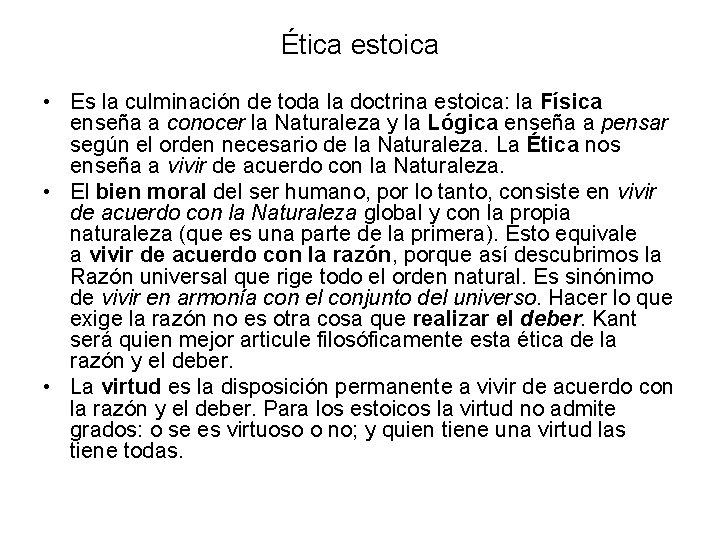 Ética estoica

• Es la culminación de toda la doctrina estoica: la Física enseña a conocer la Naturaleza y la Lógica enseña a pensar según el orden necesario de la Naturaleza. La Ética nos enseña a vivir de acuerdo con la Naturaleza.
• El bien moral del ser humano, por lo tanto, consiste en vivir de acuerdo con la Naturaleza global y con la propia naturaleza (que es una parte de la primera). Esto equivale a vivir de acuerdo con la razón, porque así descubrimos la Razón universal que rige todo el orden natural. Es sinónimo de vivir en armonía con el conjunto del universo. Hacer lo que exige la razón no es otra cosa que realizar el deber. Kant será quien mejor articule filosóficamente esta ética de la razón y el deber.
• La virtud es la disposición permanente a vivir de acuerdo con la razón y el deber. Para los estoicos la virtud no admite grados: o se es virtuoso o no; y quien tiene una virtud las tiene todas.